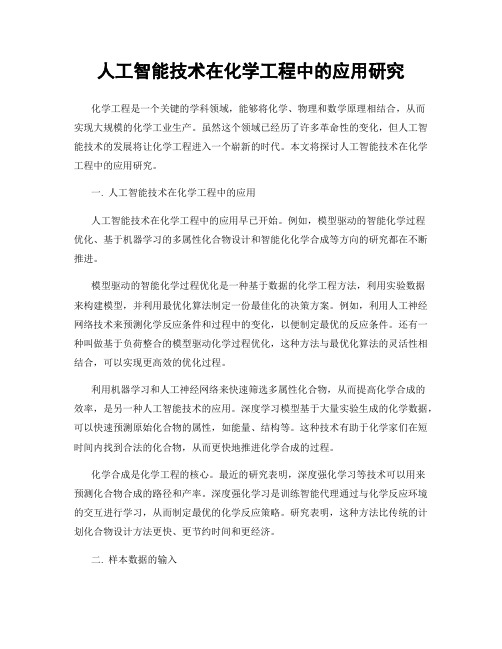 人工智能技术在化学工程中的应用研究

化学工程是一个关键的学科领域，能够将化学、物理和数学原理相结合，从而实现大规模的化学工业生产。虽然这个领域已经历了许多革命性的变化，但人工智能技术的发展将让化学工程进入一个崭新的时代。本文将探讨人工智能技术在化学工程中的应用研究。

一. 人工智能技术在化学工程中的应用

人工智能技术在化学工程中的应用早已开始。例如，模型驱动的智能化学过程优化、基于机器学习的多属性化合物设计和智能化化学合成等方向的研究都在不断推进。

模型驱动的智能化学过程优化是一种基于数据的化学工程方法，利用实验数据来构建模型，并利用最优化算法制定一份最佳化的决策方案。例如，利用人工神经网络技术来预测化学反应条件和过程中的变化，以便制定最优的反应条件。还有一种叫做基于负荷整合的模型驱动化学过程优化，这种方法与最优化算法的灵活性相结合，可以实现更高效的优化过程。

利用机器学习和人工神经网络来快速筛选多属性化合物，从而提高化学合成的效率，是另一种人工智能技术的应用。深度学习模型基于大量实验生成的化学数据，可以快速预测原始化合物的属性，如能量、结构等。这种技术有助于化学家们在短时间内找到合法的化合物，从而更快地推进化学合成的过程。

化学合成是化学工程的核心。最近的研究表明，深度强化学习等技术可以用来预测化合物合成的路径和产率。深度强化学习是训练智能代理通过与化学反应环境的交互进行学习，从而制定最优的化学反应策略。研究表明，这种方法比传统的计划化合物设计方法更快、更节约时间和更经济。

二. 样本数据的输入